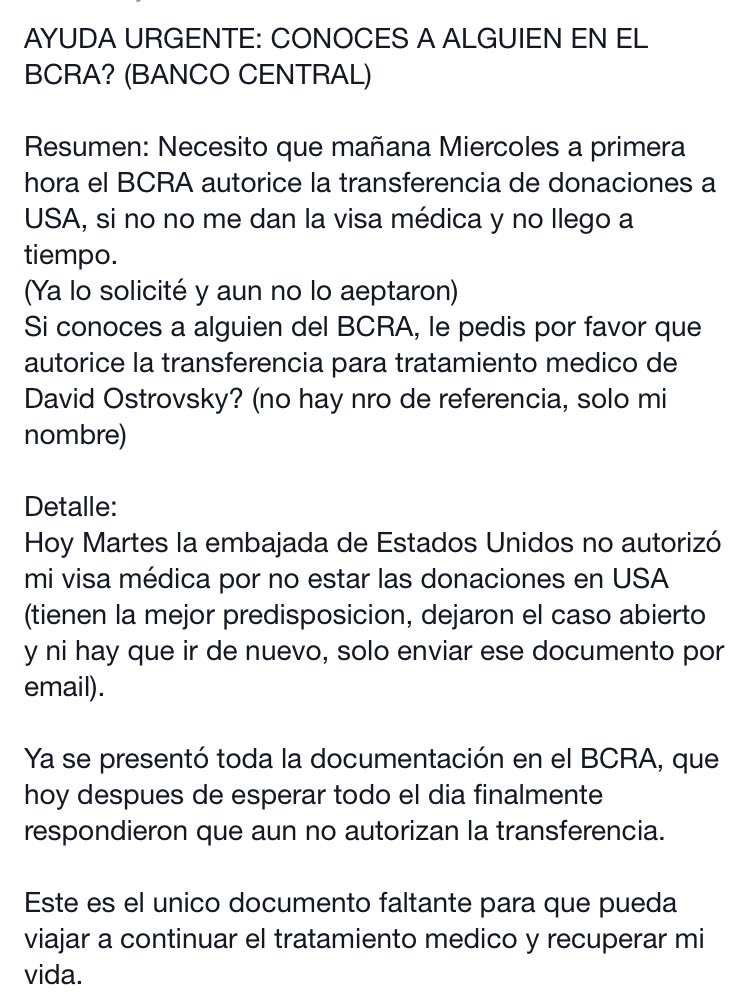 AYUDA URGENTE: CONOCES A ALGUIEN EN EL BCRA? (BANCO CENTRAL)

Resumen: Necesito que mañana Miercoles a primera hora el BCRA autorice la transferencia de donaciones a USA, si no no me dan la visa médica y no llego a tiempo.
(Ya lo solicité y aun no lo aeptaron)
Si conoces a alguien del BCRA, le pedis por favor que autorice la transferencia para tratamiento medico de David Ostrovsky? (no hay nro de referencia, solo mi nombre)

Detalle:
Hoy Martes la embajada de Estados Unidos no autorizó mi visa médica por no estar las donaciones en USA (tienen la mejor predisposicion, dejaron el caso abierto y ni hay que ir de nuevo, solo enviar ese documento por email).

Ya se presentó toda la documentación en el BCRA, que hoy despues de esperar todo el dia finalmente respondieron que aun no autorizan la transferencia.

Este es el unico documento faltante para que pueda viajar a continuar el tratamiento medico y recuperar mi vida.